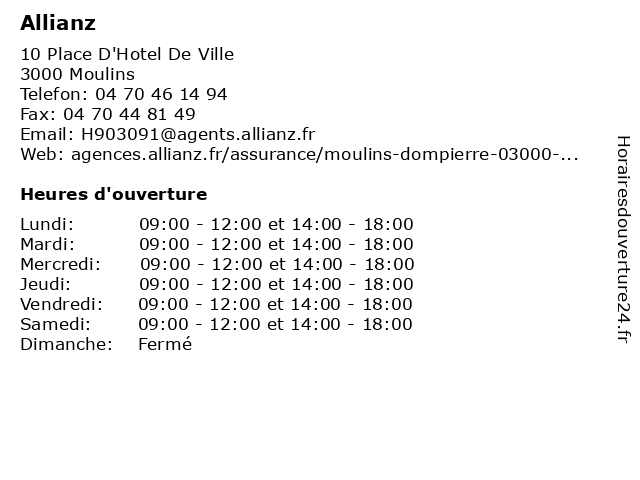 Allianz

10 Place D'Hotel De Ville
3000 Moulins
Telefon: 04 70 46 14 94
Fax: 04 70 44 81 49
Email: H903091@agents.allianz.fr
Web: agences.allianz.fr/assurance/moulins-dompierre-03000-...

Heures d'ouverture

Lundi: 09:00 - 12:00 et 14:00 - 18:00
Mardi: 09:00 - 12:00 et 14:00 - 18:00
Mercredi: 09:00 - 12:00 et 14:00 - 18:00
Jeudi: 09:00 - 12:00 et 14:00 - 18:00
Vendredi: 09:00 - 12:00 et 14:00 - 18:00
Samedi: 09:00 - 12:00 et 14:00 - 18:00
Dimanche: Fermé

Horairesdouverture24.fr